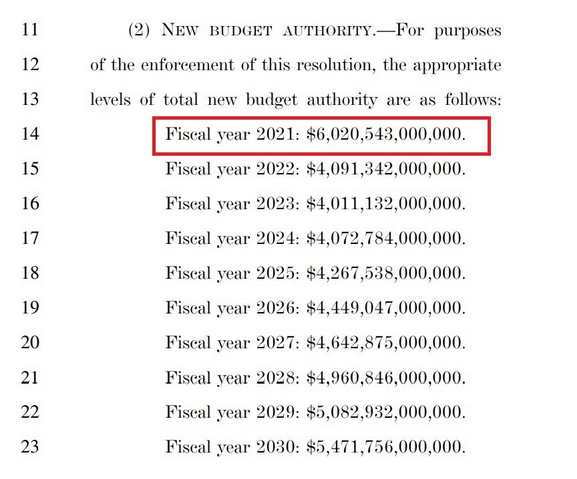 11 (2) NEW BUDGET AUTHORITY.—For purposes
12 of the enforcement of this resolution, the appropriate
13 levels of total new budget authority are as follows:
14 Fiscal year 2021: \$6,020,543,000,000.
15 Fiscal year 2022: \$4,091,342,000,000.
16 Fiscal year 2023: \$4,011,132,000,000.
17 Fiscal year 2024: \$4,072,784,000,000.
18 Fiscal year 2025: \$4,267,538,000,000.
19 Fiscal year 2026: \$4,449,047,000,000.
20 Fiscal year 2027: \$4,642,875,000,000.
21 Fiscal year 2028: \$4,960,846,000,000.
22 Fiscal year 2029: \$5,082,932,000,000.
23 Fiscal year 2030: \$5,471,756,000,000.